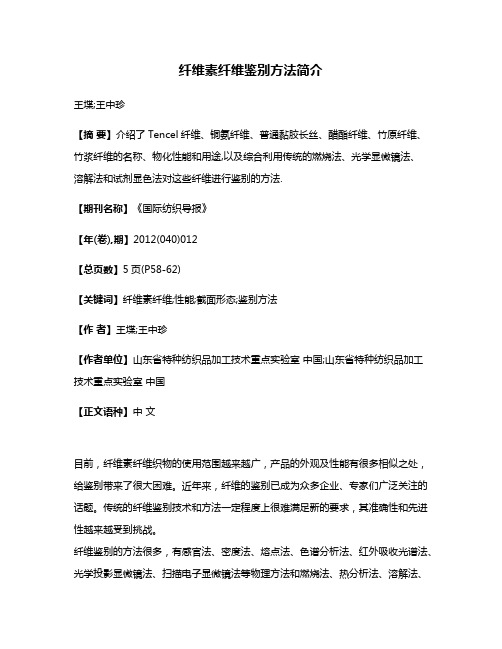 纤维素纤维鉴别方法简介

王堞;王中珍

【摘 要】介绍了 Tencel 纤维、铜氨纤维、普通黏胶长丝、醋酯纤维、竹原纤维、竹浆纤维的名称、物化性能和用途,以及综合利用传统的燃烧法、光学显微镜法、溶解法和试剂显色法对这些纤维进行鉴别的方法.

【期刊名称】《国际纺织导报》

【年(卷),期】2012(040)012

【总页数】5 页(P58-62)

【关键词】纤维素纤维;性能;截面形态;鉴别方法

【作 者】王堞;王中珍

【作者单位】山东省特种纺织品加工技术重点实验室 中国;山东省特种纺织品加工技术重点实验室 中国

【正文语种】中 文

目前，纤维素纤维织物的使用范围越来越广，产品的外观及性能有很多相似之处，给鉴别带来了很大困难。近年来，纤维的鉴别已成为众多企业、专家们广泛关注的话题。传统的纤维鉴别技术和方法一定程度上很难满足新的要求，其准确性和先进性越来越受到挑战。
纤维鉴别的方法很多，有感官法、密度法、熔点法、色谱分析法、红外吸收光谱法、光学投影显微镜法、扫描电子显微镜法等物理方法和燃烧法、热分析法、溶解法、